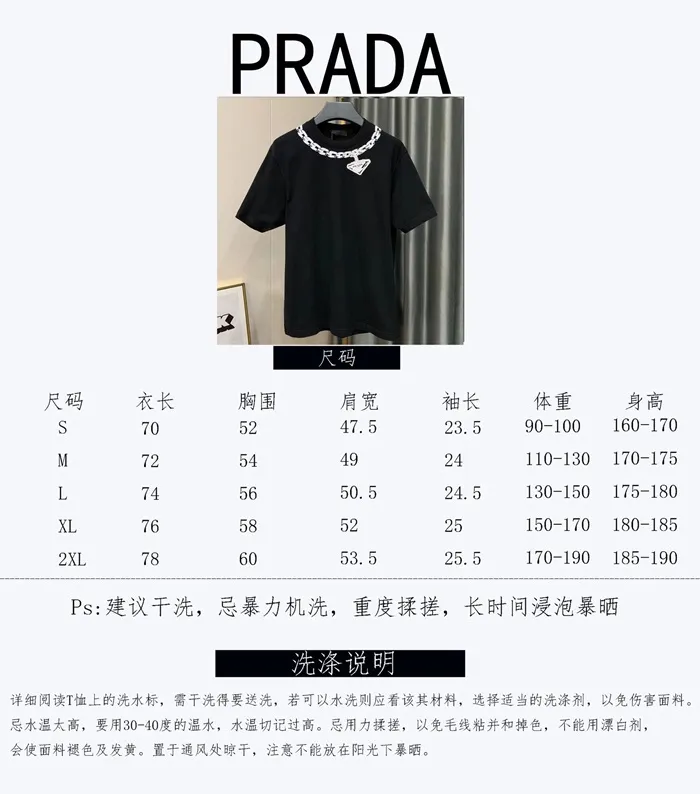 PRADA

尺码

| 尺码 | 衣长 | 胸围 | 肩宽 | 袖长 | 体重 | 身高 |
|---|---|---|---|---|---|---|
| S | 70 | 52 | 47.5 | 23.5 | 90-100 | 160-170 |
| M | 72 | 54 | 49 | 24 | 110-130 | 170-175 |
| L | 74 | 56 | 50.5 | 24.5 | 130-150 | 175-180 |
| XL | 76 | 58 | 52 | 25 | 150-170 | 180-185 |
| 2XL | 78 | 60 | 53.5 | 25.5 | 170-190 | 185-190 |

Ps:建议干洗，忌暴力机洗，重度揉搓，长时间浸泡暴晒

洗涤说明

详细阅读T恤上的洗水标，需干洗得要送洗，若可以水洗则应看该其材料，选择适当的洗涤剂，以免伤害面料。忌水温太高，要用30-40度的温水，水温切记过高。忌用力揉搓，以免毛线粘并和掉色，不能用漂白剂，会使面料褪色及发黄。置于通风处晾干，注意不能放在阳光下暴晒。